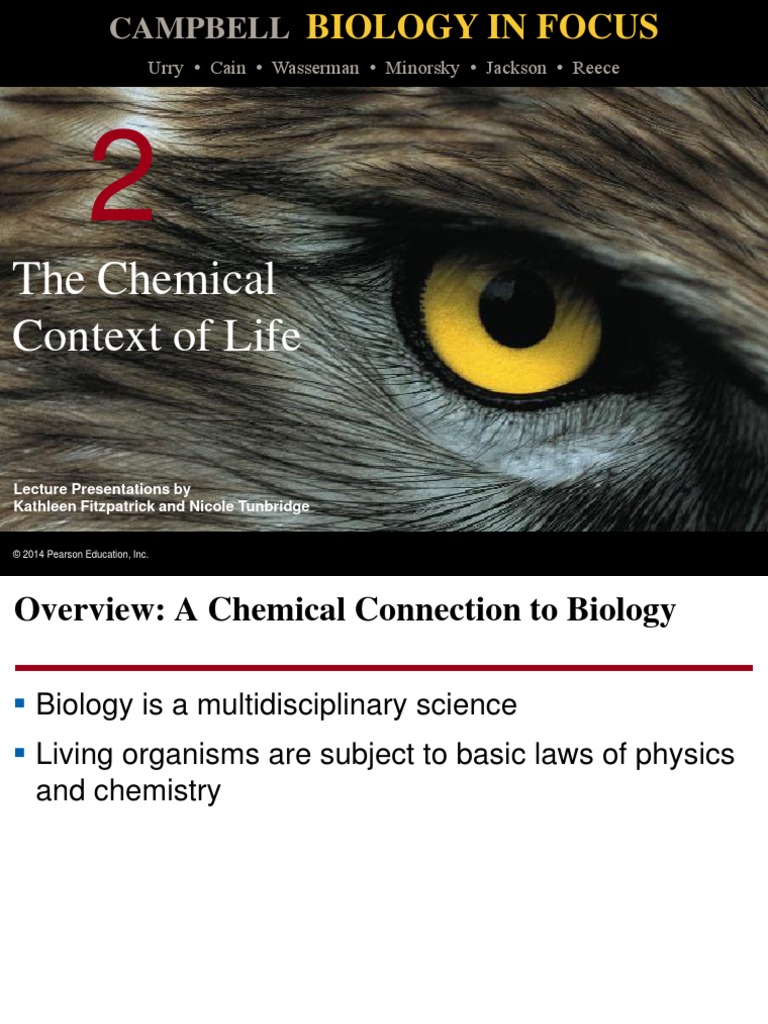 CAMPBELL BIOLOGY IN FOCUS

Urry • Cain • Wasserman • Minorsky • Jackson • Reece

2

The Chemical Context of Life

Lecture Presentations by
Kathleen Fitzpatrick and Nicole Tunbridge

© 2014 Pearson Education, Inc.

Overview: A Chemical Connection to Biology

• Biology is a multidisciplinary science
• Living organisms are subject to basic laws of physics and chemistry